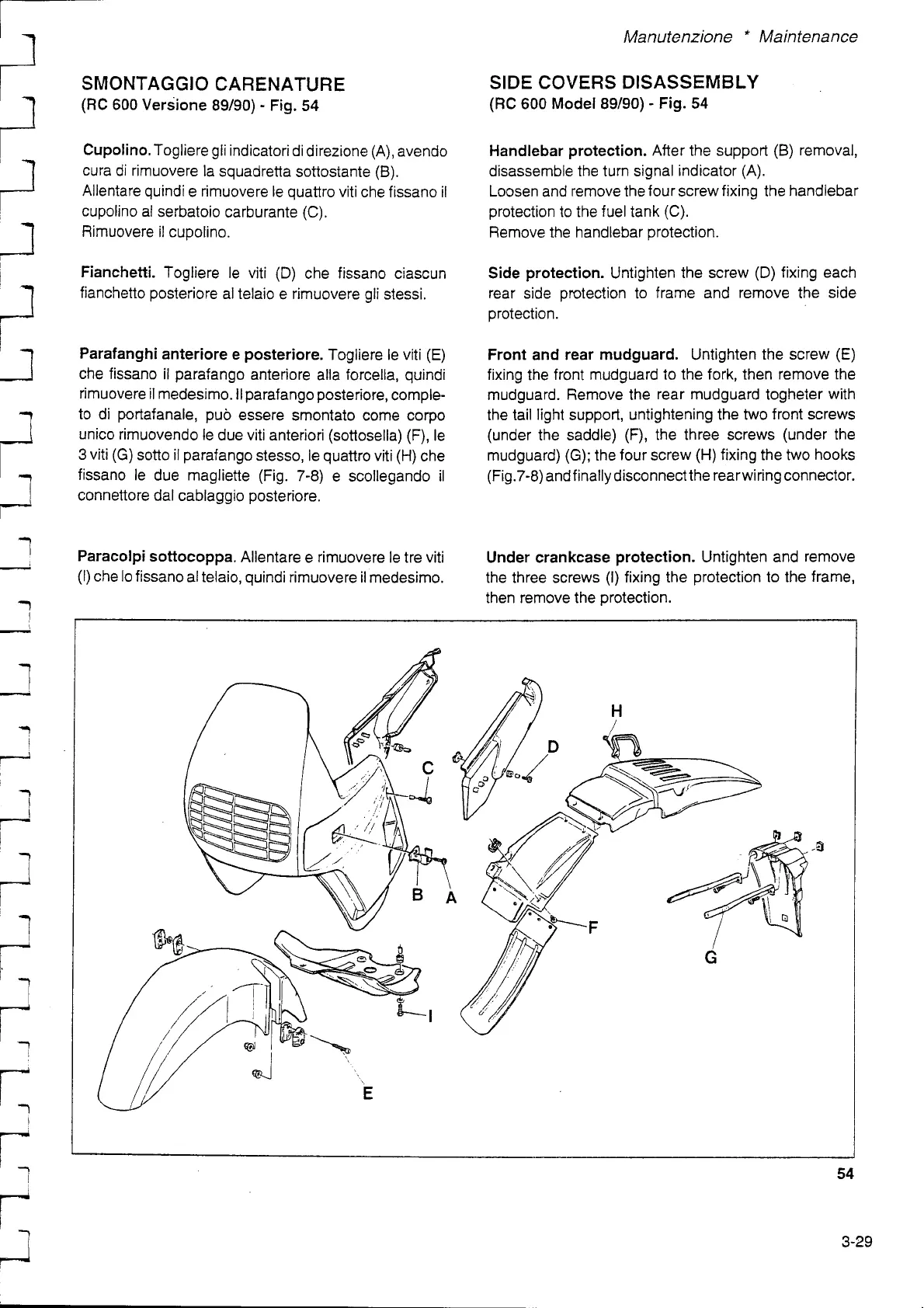 Manutenzione * Maintenance

SMONTAGGIO CARENATURE
(RC 600 Versione 89/90) - Fig. 54

Cupolino. Togliere gli indicatori di direzione (A), avendo cura di rimuovere la squadretta sottostante (B).
Allentare quindi e rimuovere le quattro viti che fissano il cupolino al serbatoio carburante (C).
Rimuovere il cupolino.

Fianchetti. Togliere le viti (D) che fissano ciascun fianchetto posteriore al telaio e rimuovere gli stessi.

Parafanghi anteriore e posteriore. Togliere le viti (E) che fissano il parafango anteriore alla forcella, quindi rimuovere il medesimo. Il parafango posteriore, completo di portafanale, può essere smontato come corpo unico rimuovendo le due viti anteriori (sottosella) (F), le 3 viti (G) sotto il parafango stesso, le quattro viti (H) che fissano le due magliette (Fig. 7-8) e scollegando il connettore dal cablaggio posteriore.

Paracolpi sottocoppa. Allentare e rimuovere le tre viti (I) che lo fissano al telaio, quindi rimuovere il medesimo.

SIDE COVERS DISASSEMBLY
(RC 600 Model 89/90) - Fig. 54

Handlebar protection. After the support (B) removal, disassemble the turn signal indicator (A).
Loosen and remove the four screw fixing the handlebar protection to the fuel tank (C).
Remove the handlebar protection.

Side protection. Untighten the screw (D) fixing each rear side protection to frame and remove the side protection.

Front and rear mudguard. Untighten the screw (E) fixing the front mudguard to the fork, then remove the mudguard. Remove the rear mudguard togheter with the tail light support, untightening the two front screws (under the saddle) (F), the three screws (under the mudguard) (G); the four screw (H) fixing the two hooks (Fig.7-8) and finally disconnect the rear wiring connector.

Under crankcase protection. Untighten and remove the three screws (I) fixing the protection to the frame, then remove the protection.

H
D
C
B
A
F
G
I
E

54

3-29